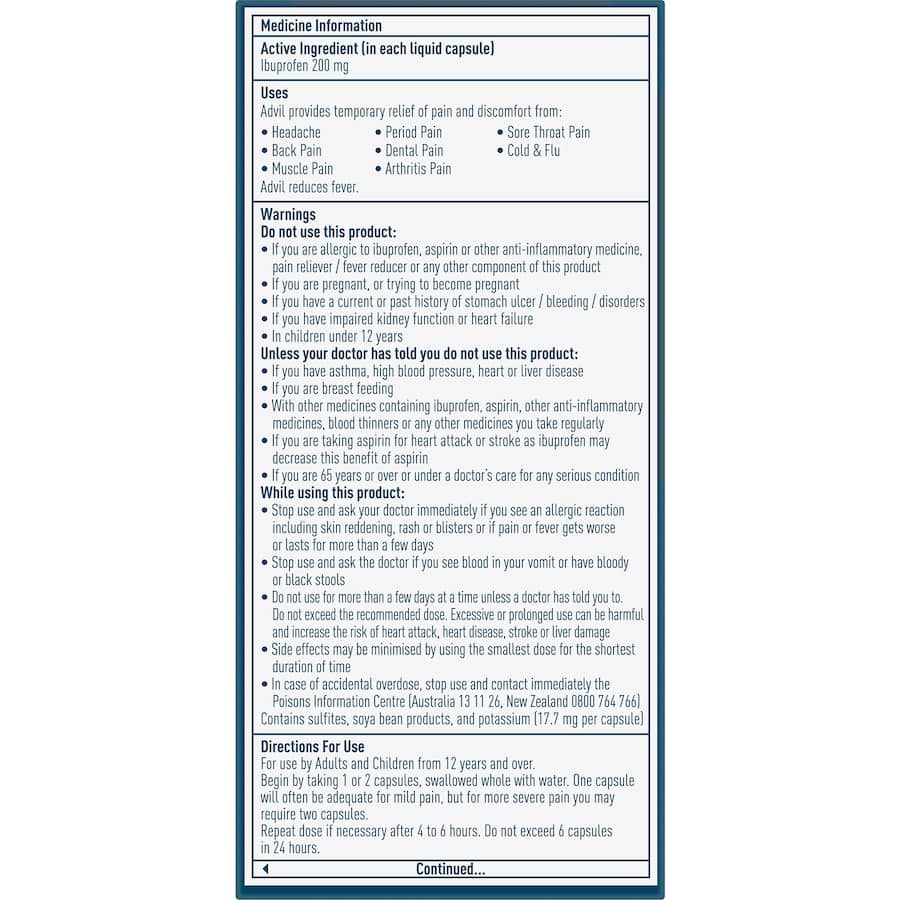 Medicine Information

Active Ingredient (in each liquid capsule)
Ibuprofen 200 mg

Uses
Advil provides temporary relief of pain and discomfort from:
• Headache
• Back Pain
• Muscle Pain
• Period Pain
• Dental Pain
• Arthritis Pain
• Sore Throat Pain
• Cold & Flu
Advil reduces fever.

Warnings
Do not use this product:
• If you are allergic to ibuprofen, aspirin or other anti-inflammatory medicine, pain reliever / fever reducer or any other component of this product
• If you are pregnant, or trying to become pregnant
• If you have a current or past history of stomach ulcer / bleeding / disorders
• If you have impaired kidney function or heart failure
• In children under 12 years
Unless your doctor has told you do not use this product:
• If you have asthma, high blood pressure, heart or liver disease
• If you are breast feeding
• With other medicines containing ibuprofen, aspirin, other anti-inflammatory medicines, blood thinners or any other medicines you take regularly
• If you are taking aspirin for heart attack or stroke as ibuprofen may decrease this benefit of aspirin
• If you are 65 years or over or under a doctor's care for any serious condition
While using this product:
• Stop use and ask your doctor immediately if you see an allergic reaction including skin reddening, rash or blisters or if pain or fever gets worse or lasts for more than a few days
• Stop use and ask the doctor if you see blood in your vomit or have bloody or black stools
• Do not use for more than a few days at a time unless a doctor has told you to. Do not exceed the recommended dose. Excessive or prolonged use can be harmful and increase the risk of heart attack, heart disease, stroke or liver damage
• Side effects may be minimised by using the smallest dose for the shortest duration of time
• In case of accidental overdose, stop use and contact immediately the Poisons Information Centre (Australia 13 11 26, New Zealand 0800 764 766)
Contains sulfites, soya bean products, and potassium (17.7 mg per capsule)

Directions For Use
For use by Adults and Children from 12 years and over.
Begin by taking 1 or 2 capsules, swallowed whole with water. One capsule will often be adequate for mild pain, but for more severe pain you may require two capsules.
Repeat dose if necessary after 4 to 6 hours. Do not exceed 6 capsules in 24 hours.

Continued...